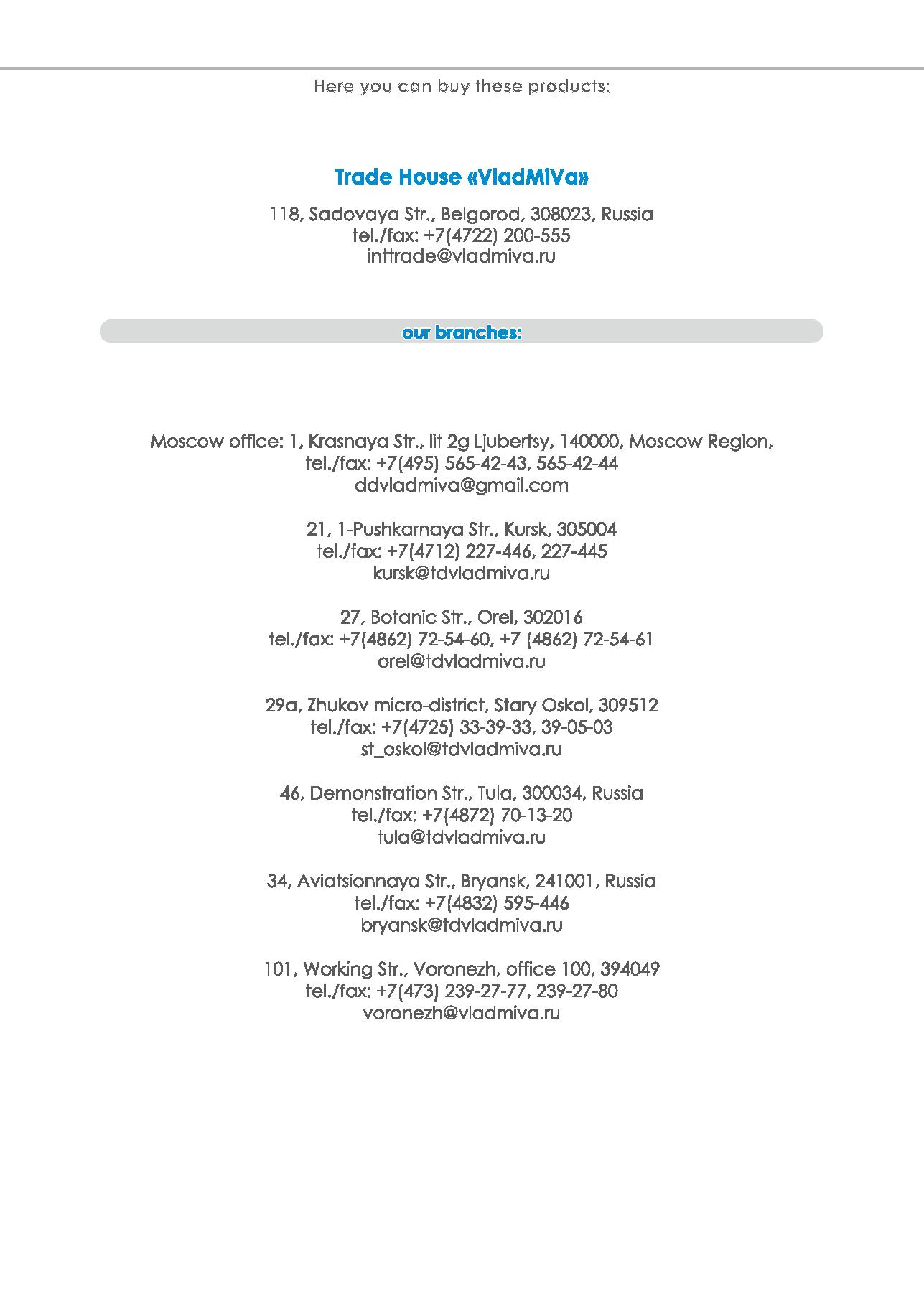 Here you can buy these products:

Trade House «VladMiVa»

118, Sadovaya Str., Belgorod, 308023, Russia
tel./fax: +7(4722) 200-555
inttrade@vladmiva.ru

our branches:

Moscow office: 1, Krasnaya Str., lit 2g Ljubertsy, 140000, Moscow Region,
tel./fax: +7(495) 565-42-43, 565-42-44
ddvladmiva@gmail.com

21, 1-Pushkarnaya Str., Kursk, 305004
tel./fax: +7(4712) 227-446, 227-445
kursk@tdvladmiva.ru

27, Botanic Str., Orel, 302016
tel./fax: +7(4862) 72-54-60, +7 (4862) 72-54-61
orel@tdvladmiva.ru

29a, Zhukov micro-district, Stary Oskol, 309512
tel./fax: +7(4725) 33-39-33, 39-05-03
st_oskol@tdvladmiva.ru

46, Demonstration Str., Tula, 300034, Russia
tel./fax: +7(4872) 70-13-20
tula@tdvladmiva.ru

34, Aviatsionnaya Str., Bryansk, 241001, Russia
tel./fax: +7(4832) 595-446
bryansk@tdvladmiva.ru

101, Working Str., Voronezh, office 100, 394049
tel./fax: +7(473) 239-27-77, 239-27-80
voronezh@vladmiva.ru